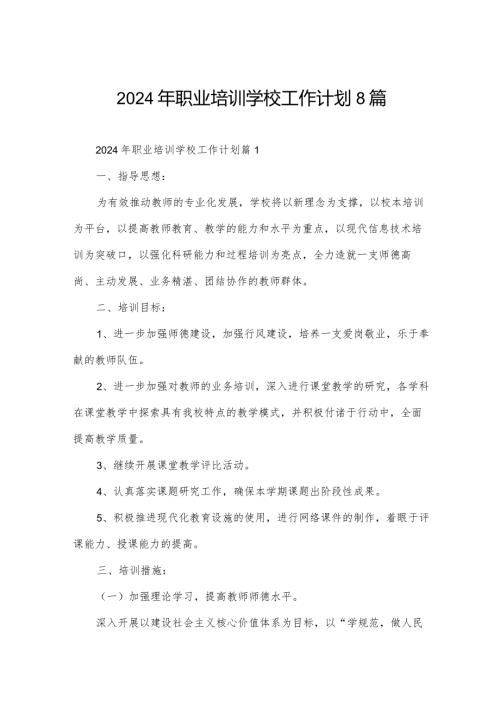 2024年职业培训学校工作计划8篇

2024年职业培训学校工作计划篇1

一、指导思想：

为有效推动教师的专业化发展，学校将以新理念为支撑，以校本培训为平台，以提高教师教育、教学的能力和水平为重点，以现代信息技术培训为突破口，以强化科研能力和过程培训为亮点，全力造就一支师德高尚、主动发展、业务精湛、团结协作的教师群体。

二、培训目标：

1、进一步加强师德建设，加强行风建设，培养一支爱岗敬业，乐于奉献的教师队伍。

2、进一步加强对教师的业务培训，深入进行课堂教学的研究，各学科在课堂教学中探索具有我校特点的教学模式，并积极付诸于行动中，全面提高教学质量。

3、继续开展课堂教学评比活动。

4、认真落实课题研究工作，确保本学期课题出阶段性成果。

5、积极推进现代化教育设施的使用，进行网络课件的制作，着眼于评课能力、授课能力的提高。

三、培训措施：

（一）加强理论学习，提高教师师德水平。

深入开展以建设社会主义核心价值体系为目标，以“学规范，做人民